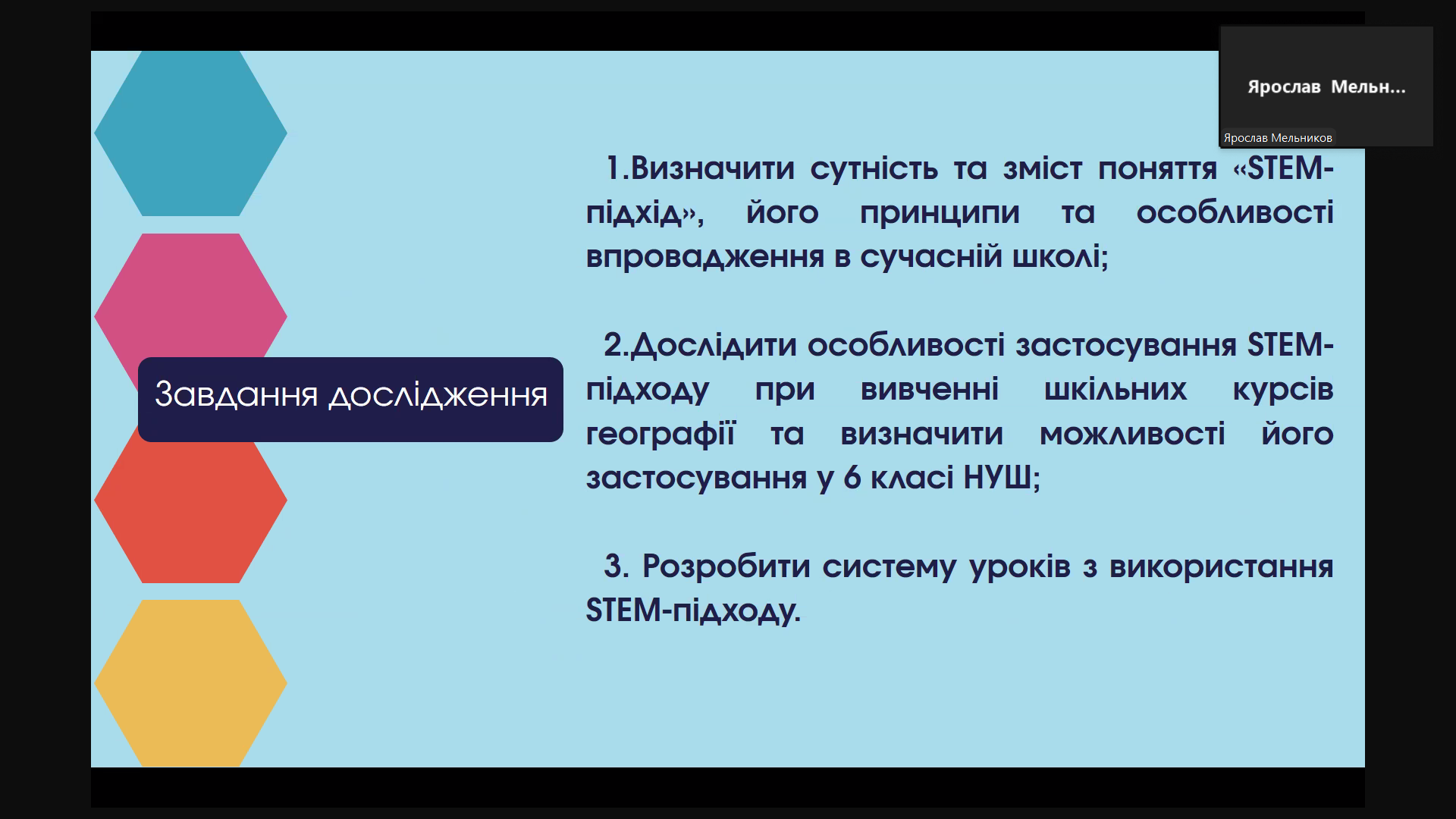 Ярослав Мельн...

Ярослав Мельников

Завдання дослідження

1.Визначити сутність та зміст поняття «STEM-підхід», його принципи та особливості впровадження в сучасній школі;

2.Дослідити особливості застосування STEM-підходу при вивченні шкільних курсів географії та визначити можливості його застосування у 6 класі НУШ;

3. Розробити систему уроків з використання STEM-підходу.